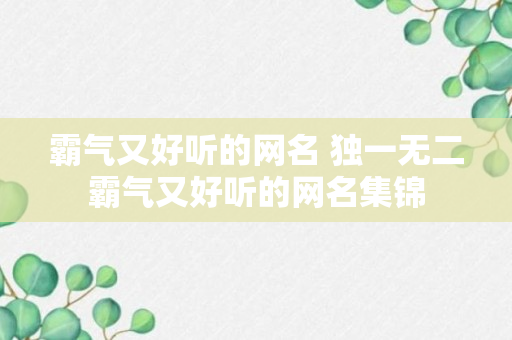 霸气又好听的网名 独一无二霸气又好听的网名集锦